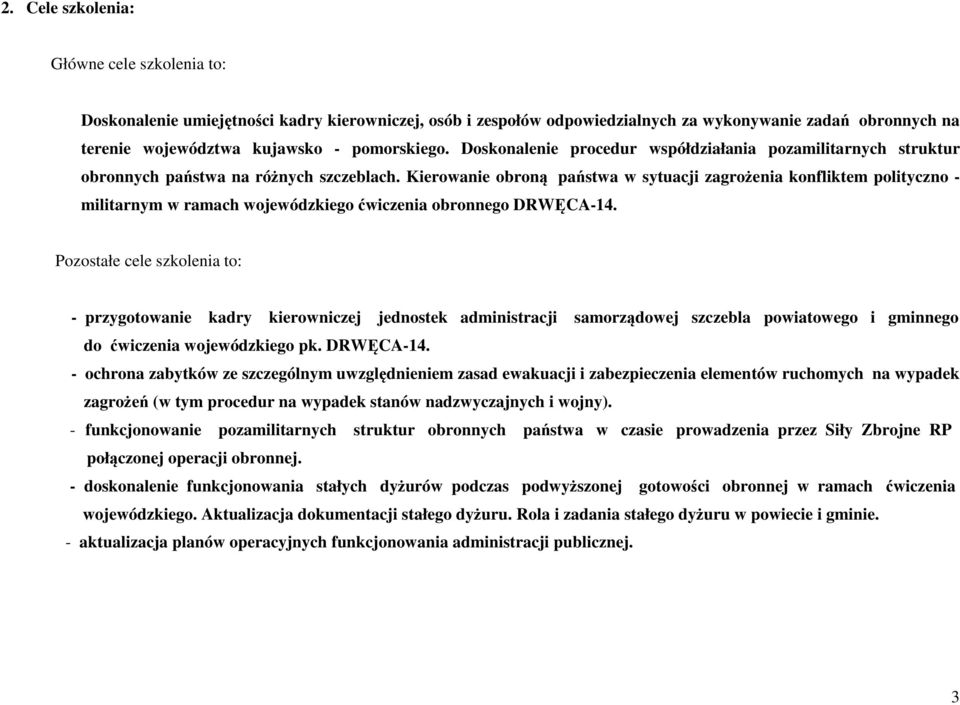 2. Cele szkolenia:

Główne cele szkolenia to:

Doskonalenie umiejętności kadry kierowniczej, osób i zespołów odpowiedzialnych za wykonywanie zadań obronnych na terenie województwa kujawsko - pomorskiego. Doskonalenie procedur współdziałania pozamilitarnych struktur obronnych państwa na różnych szczeblach. Kierowanie obroną państwa w sytuacji zagrożenia konfliktem polityczno - militarnym w ramach wojewódzkiego ćwiczenia obronnego DRWĘCA-14.

Pozostałe cele szkolenia to:

- przygotowanie kadry kierowniczej jednostek administracji samorządowej szczebla powiatowego i gminnego do ćwiczenia wojewódzkiego pk. DRWĘCA-14.
- ochrona zabytków ze szczególnym uwzględnieniem zasad ewakuacji i zabezpieczenia elementów ruchomych na wypadek zagrożeń (w tym procedur na wypadek stanów nadzwyczajnych i wojny).
- funkcjonowanie pozamilitarnych struktur obronnych państwa w czasie prowadzenia przez Siły Zbrojne RP połączonej operacji obronnej.
- doskonalenie funkcjonowania stałych dyżurów podczas podwyższonej gotowości obronnej w ramach ćwiczenia wojewódzkiego. Aktualizacja dokumentacji stałego dyżuru. Rola i zadania stałego dyżuru w powiecie i gminie.
- aktualizacja planów operacyjnych funkcjonowania administracji publicznej.

3